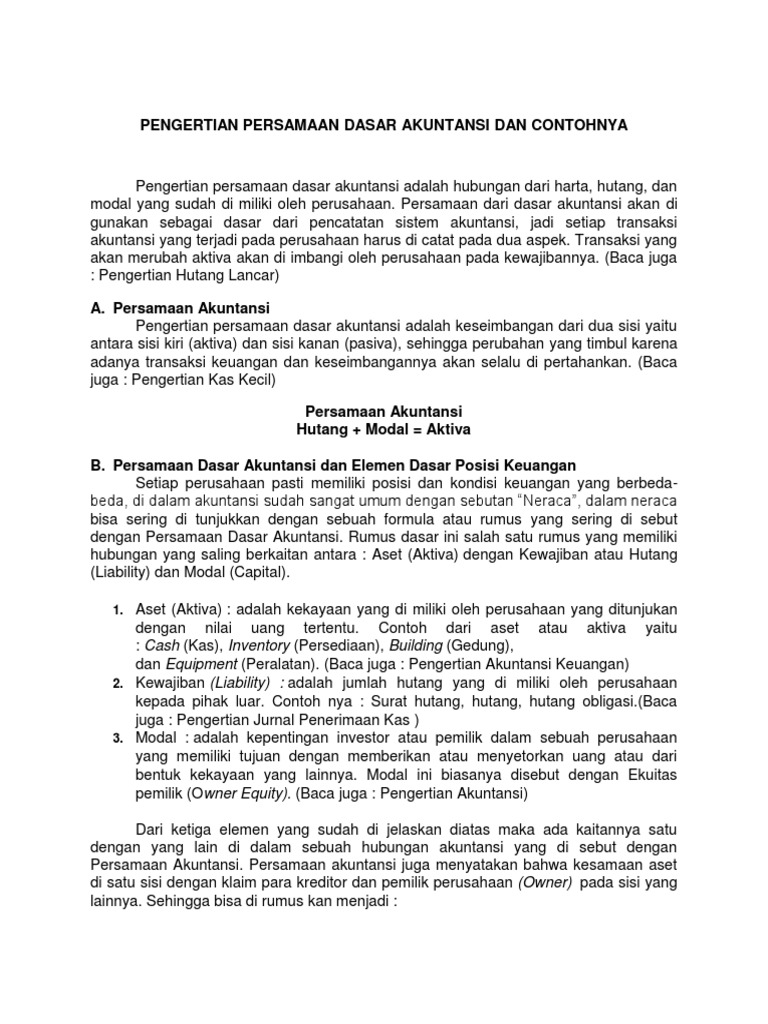 PENGERTIAN PERSAMAAN DASAR AKUNTANSI DAN CONTOHNYA

Pengertian persamaan dasar akuntansi adalah hubungan dari harta, hutang, dan modal yang sudah di miliki oleh perusahaan. Persamaan dari dasar akuntansi akan di gunakan sebagai dasar dari pencatatan sistem akuntansi, jadi setiap transaksi akuntansi yang terjadi pada perusahaan harus di catat pada dua aspek. Transaksi yang akan merubah aktiva akan di imbangi oleh perusahaan pada kewajibannya. (Baca juga : Pengertian Hutang Lancar)

A. Persamaan Akuntansi

Pengertian persamaan dasar akuntansi adalah keseimbangan dari dua sisi yaitu antara sisi kiri (aktiva) dan sisi kanan (pasiva), sehingga perubahan yang timbul karena adanya transaksi keuangan dan keseimbangannya akan selalu di pertahankan. (Baca juga : Pengertian Kas Kecil)

Persamaan Akuntansi
Hutang + Modal = Aktiva

B. Persamaan Dasar Akuntansi dan Elemen Dasar Posisi Keuangan

Setiap perusahaan pasti memiliki posisi dan kondisi keuangan yang berbeda-beda, di dalam akuntansi sudah sangat umum dengan sebutan "Neraca", dalam neraca bisa sering di tunjukkan dengan sebuah formula atau rumus yang sering di sebut dengan Persamaan Dasar Akuntansi. Rumus dasar ini salah satu rumus yang memiliki hubungan yang saling berkaitan antara : Aset (Aktiva) dengan Kewajiban atau Hutang (Liability) dan Modal (Capital).

1. Aset (Aktiva) : adalah kekayaan yang di miliki oleh perusahaan yang ditunjukan dengan nilai uang tertentu. Contoh dari aset atau aktiva yaitu : Cash (Kas), Inventory (Persediaan), Building (Gedung), dan Equipment (Peralatan). (Baca juga : Pengertian Akuntansi Keuangan)
2. Kewajiban (Liability) : adalah jumlah hutang yang di miliki oleh perusahaan kepada pihak luar. Contoh nya : Surat hutang, hutang, hutang obligasi.(Baca juga : Pengertian Jurnal Penerimaan Kas )
3. Modal : adalah kepentingan investor atau pemilik dalam sebuah perusahaan yang memiliki tujuan dengan memberikan atau menyetorkan uang atau dari bentuk kekayaan yang lainnya. Modal ini biasanya disebut dengan Ekuitas pemilik (Owner Equity). (Baca juga : Pengertian Akuntansi)

Dari ketiga elemen yang sudah di jelaskan diatas maka ada kaitannya satu dengan yang lain di dalam sebuah hubungan akuntansi yang di sebut dengan Persamaan Akuntansi. Persamaan akuntansi juga menyatakan bahwa kesamaan aset di satu sisi dengan klaim para kreditor dan pemilik perusahaan (Owner) pada sisi yang lainnya. Sehingga bisa di rumus kan menjadi :